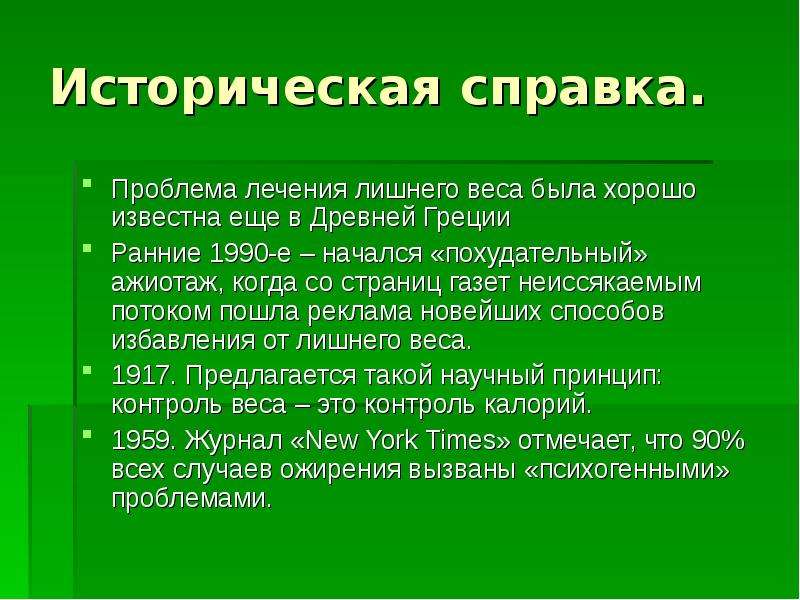 Историческая справка.

Проблема лечения лишнего веса была хорошо известна еще в Древней Греции

Ранние 1990-е – начался «похудательный» ажиотаж, когда со страниц газет неиссякаемым потоком пошла реклама новейших способов избавления от лишнего веса.

1917. Предлагается такой научный принцип: контроль веса – это контроль калорий.

1959. Журнал «New York Times» отмечает, что 90% всех случаев ожирения вызваны «психогенными» проблемами.